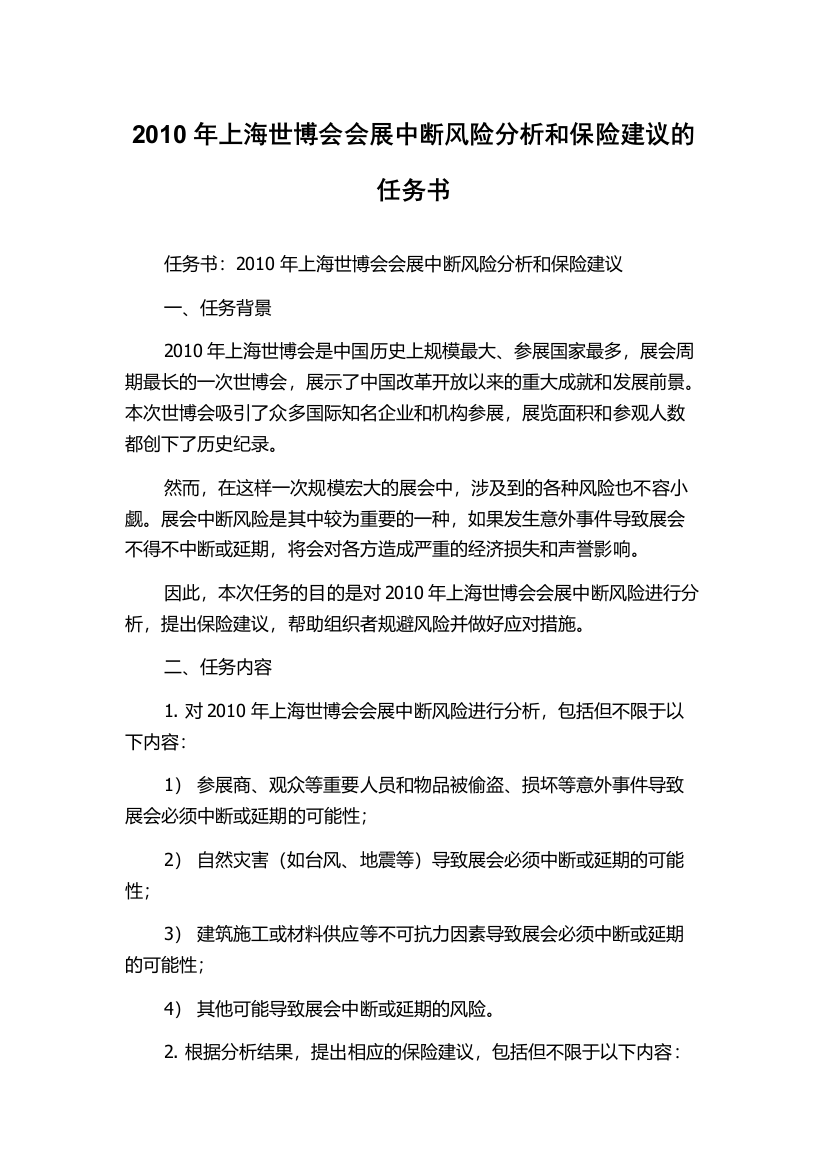 2010 年上海世博会会展中断风险分析和保险建议的任务书

任务书：2010 年上海世博会会展中断风险分析和保险建议

一、任务背景

2010 年上海世博会是中国历史上规模最大、参展国家最多，展会周期最长的一次世博会，展示了中国改革开放以来的重大成就和发展前景。本次世博会吸引了众多国际知名企业和机构参展，展览面积和参观人数都创下了历史纪录。

然而，在这样一次规模宏大的展会中，涉及到的各种风险也不容小觑。展会中断风险是其中较为重要的一种，如果发生意外事件导致展会不得不中断或延期，将会对各方造成严重的经济损失和声誉影响。

因此，本次任务的目的是对 2010 年上海世博会会展中断风险进行分析，提出保险建议，帮助组织者规避风险并做好应对措施。

二、任务内容

1. 对 2010 年上海世博会会展中断风险进行分析，包括但不限于以下内容：

1） 参展商、观众等重要人员和物品被偷盗、损坏等意外事件导致展会必须中断或延期的可能性；

2） 自然灾害（如台风、地震等）导致展会必须中断或延期的可能性；

3） 建筑施工或材料供应等不可抗力因素导致展会必须中断或延期的可能性；

4） 其他可能导致展会中断或延期的风险。

2. 根据分析结果，提出相应的保险建议，包括但不限于以下内容：